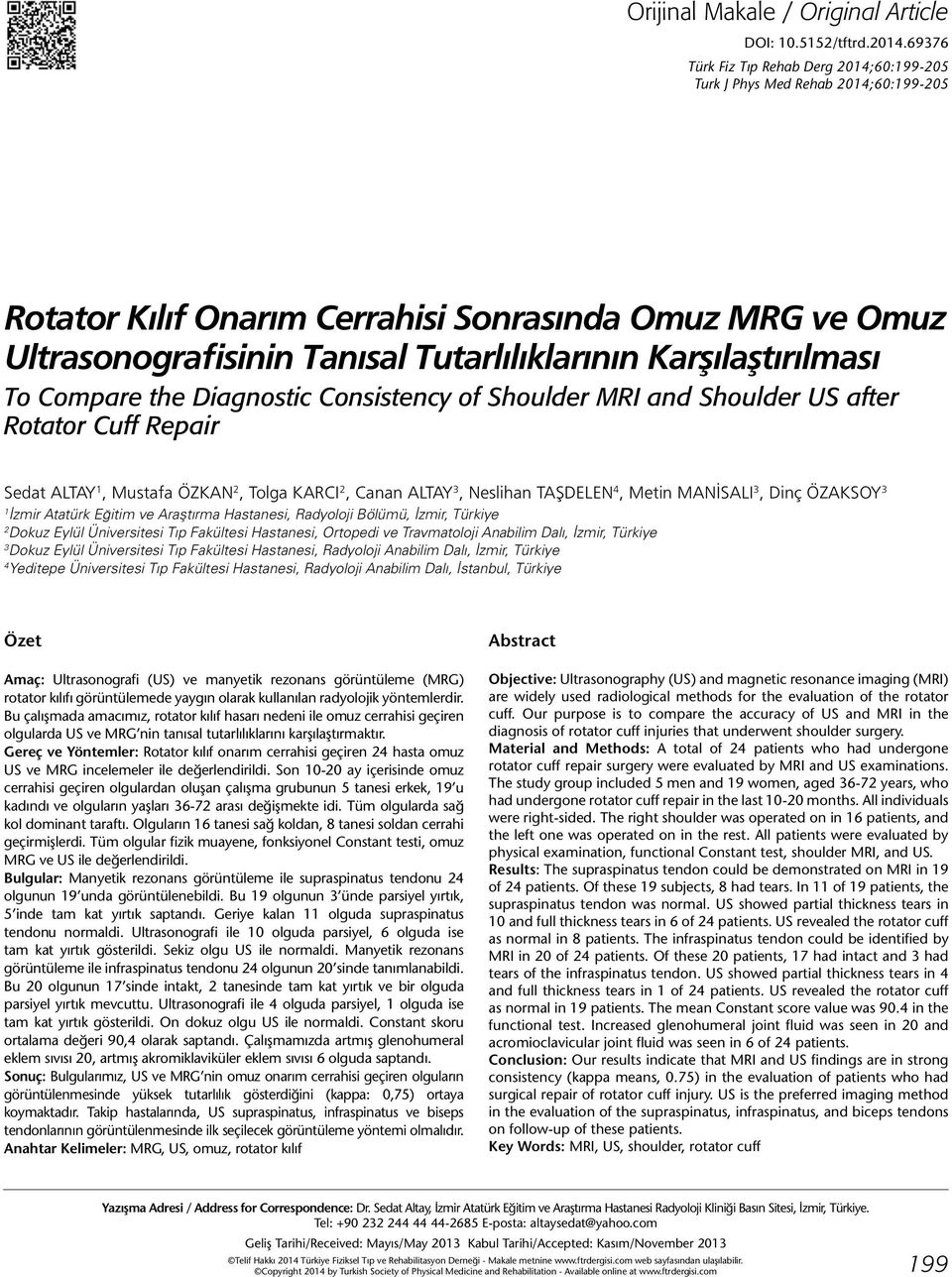 Orijinal Makale / Original Article

DOI: 10.5152/tftrd.2014.69376

Türk Fiz Tıp Rehab Derg 2014;60:199-205
Turk J Phys Med Rehab 2014;60:199-205

Rotator Kılıf Onarım Cerrahisi Sonrasında Omuz MRG ve Omuz Ultrasonografisinin Tanısal Tutarlılıklarının Karşılaştırılması
To Compare the Diagnostic Consistency of Shoulder MRI and Shoulder US after Rotator Cuff Repair

Sedat ALTAY$^1$, Mustafa ÖZKAN$^2$, Tolga KARCI$^2$, Canan ALTAY$^3$, Neslihan TAŞDELEN$^4$, Metin MANİSALI$^3$, Dinç ÖZAKSOY$^3$
$^1$İzmir Atatürk Eğitim ve Araştırma Hastanesi, Radyoloji Bölümü, İzmir, Türkiye
$^2$Dokuz Eylül Üniversitesi Tıp Fakültesi Hastanesi, Ortopedi ve Travmatoloji Anabilim Dalı, İzmir, Türkiye
$^3$Dokuz Eylül Üniversitesi Tıp Fakültesi Hastanesi, Radyoloji Anabilim Dalı, İzmir, Türkiye
$^4$Yeditepe Üniversitesi Tıp Fakültesi Hastanesi, Radyoloji Anabilim Dalı, İstanbul, Türkiye

Özet

Amaç: Ultrasonografi (US) ve manyetik rezonans görüntüleme (MRG) rotator kılıfı görüntülemede yaygın olarak kullanılan radyolojik yöntemlerdir. Bu çalışmada amacımız, rotator kılıf hasarı nedeni ile omuz cerrahisi geçiren olgularda US ve MRG'nin tanısal tutarlılıklarını karşılaştırmaktır.
Gereç ve Yöntemler: Rotator kılıf onarım cerrahisi geçiren 24 hasta omuz US ve MRG incelemeler ile değerlendirildi. Son 10-20 ay içerisinde omuz cerrahisi geçiren olgulardan oluşan çalışma grubunun 5 tanesi erkek, 19'u kadındı ve olguların yaşları 36-72 arası değişmekte idi. Tüm olgularda sağ kol dominant taraftı. Olguların 16 tanesi sağ koldan, 8 tanesi soldan cerrahi geçirmişlerdi. Tüm olgular fizik muayene, fonksiyonel Constant testi, omuz MRG ve US ile değerlendirildi.
Bulgular: Manyetik rezonans görüntüleme ile supraspinatus tendonu 24 olgunun 19'unda görüntülenebildi. Bu 19 olgunun 3'ünde parsiyel yırtık, 5'inde tam kat yırtık saptandı. Geriye kalan 11 olguda supraspinatus tendonu normaldi. Ultrasonografi ile 10 olguda parsiyel, 6 olguda ise tam kat yırtık gösterildi. Sekiz olgu US ile normaldi. Manyetik rezonans görüntüleme ile infraspinatus tendonu 24 olgunun 20'sinde tanımlanabildi. Bu 20 olgunun 17'sinde intakt, 2 tanesinde tam kat yırtık ve bir olguda parsiyel yırtık mevcuttu. Ultrasonografi ile 4 olguda parsiyel, 1 olguda ise tam kat yırtık gösterildi. On dokuz olgu US ile normaldi. Constant skoru ortalama değeri 90,4 olarak saptandı. Çalışmamızda artmış glenohumeral eklem sıvısı 20, artmış akromiklaviküler eklem sıvısı 6 olguda saptandı.
Sonuç: Bulgularımız, US ve MRG'nin omuz onarım cerrahisi geçiren olguların görüntülenmesinde yüksek tutarlılık gösterdiğini (kappa: 0,75) ortaya koymaktadır. Takip hastalarında, US supraspinatus, infraspinatus ve biseps tendonlarının görüntülenmesinde ilk seçilecek görüntüleme yöntemi olmalıdır.
Anahtar Kelimeler: MRG, US, omuz, rotator kılıf

Abstract

Objective: Ultrasonography (US) and magnetic resonance imaging (MRI) are widely used radiological methods for the evaluation of the rotator cuff. Our purpose is to compare the accuracy of US and MRI in the diagnosis of rotator cuff injuries that underwent shoulder surgery.
Material and Methods: A total of 24 patients who had undergone rotator cuff repair surgery were evaluated by MRI and US examinations. The study group included 5 men and 19 women, aged 36-72 years, who had undergone rotator cuff repair in the last 10-20 months. All individuals were right-sided. The right shoulder was operated on in 16 patients, and the left one was operated on in the rest. All patients were evaluated by physical examination, functional Constant test, shoulder MRI, and US.
Results: The supraspinatus tendon could be demonstrated on MRI in 19 of 24 patients. Of these 19 subjects, 8 had tears. In 11 of 19 patients, the supraspinatus tendon was normal. US showed partial thickness tears in 10 and full thickness tears in 6 of 24 patients. US revealed the rotator cuff as normal in 8 patients. The infraspinatus tendon could be identified by MRI in 20 of 24 patients. Of these 20 patients, 17 had intact and 3 had tears of the infraspinatus tendon. US showed partial thickness tears in 4 and full thickness tears in 1 of 24 patients. US revealed the rotator cuff as normal in 19 patients. The mean Constant score value was 90.4 in the functional test. Increased glenohumeral joint fluid was seen in 20 and acromioclavicular joint fluid was seen in 6 of 24 patients.
Conclusion: Our results indicate that MRI and US findings are in strong consistency (kappa means, 0.75) in the evaluation of patients who had surgical repair of rotator cuff injury. US is the preferred imaging method in the evaluation of the supraspinatus, infraspinatus, and biceps tendons on follow-up of these patients.
Key Words: MRI, US, shoulder, rotator cuff

Yazışma Adresi / Address for Correspondence: Dr. Sedat Altay, İzmir Atatürk Eğitim ve Araştırma Hastanesi Radyoloji Kliniği Basın Sitesi, İzmir, Türkiye.
Tel: +90 232 244 44 44-2685 E-posta: altaysedat@yahoo.com

Geliş Tarihi/Received: Mayıs/May 2013 Kabul Tarihi/Accepted: Kasım/November 2013

©Telif Hakkı 2014 Türkiye Fiziksel Tıp ve Rehabilitasyon Derneği - Makale metnine www.ftrdergisi.com web sayfasından ulaşılabilir.
©Copyright 2014 by Turkish Society of Physical Medicine and Rehabilitation - Available online at www.ftrdergisi.com

199